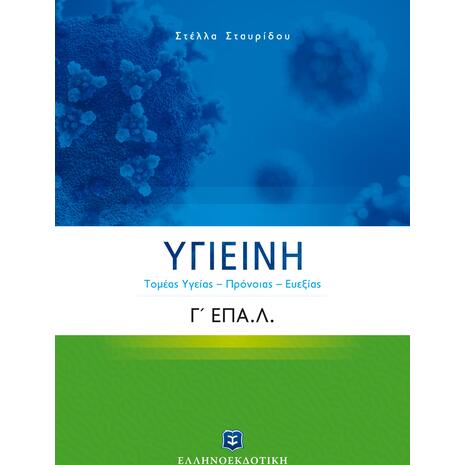 Στέλλα Σταυρίδου

ΥΓΙΕΙΝΗ

Τομέας Υγείας – Πρόνοιας – Ευεξίας

Γ΄ ΕΠΑ.Λ.

ΕΛΛΗΝΟΕΚΔΟΤΙΚΗ